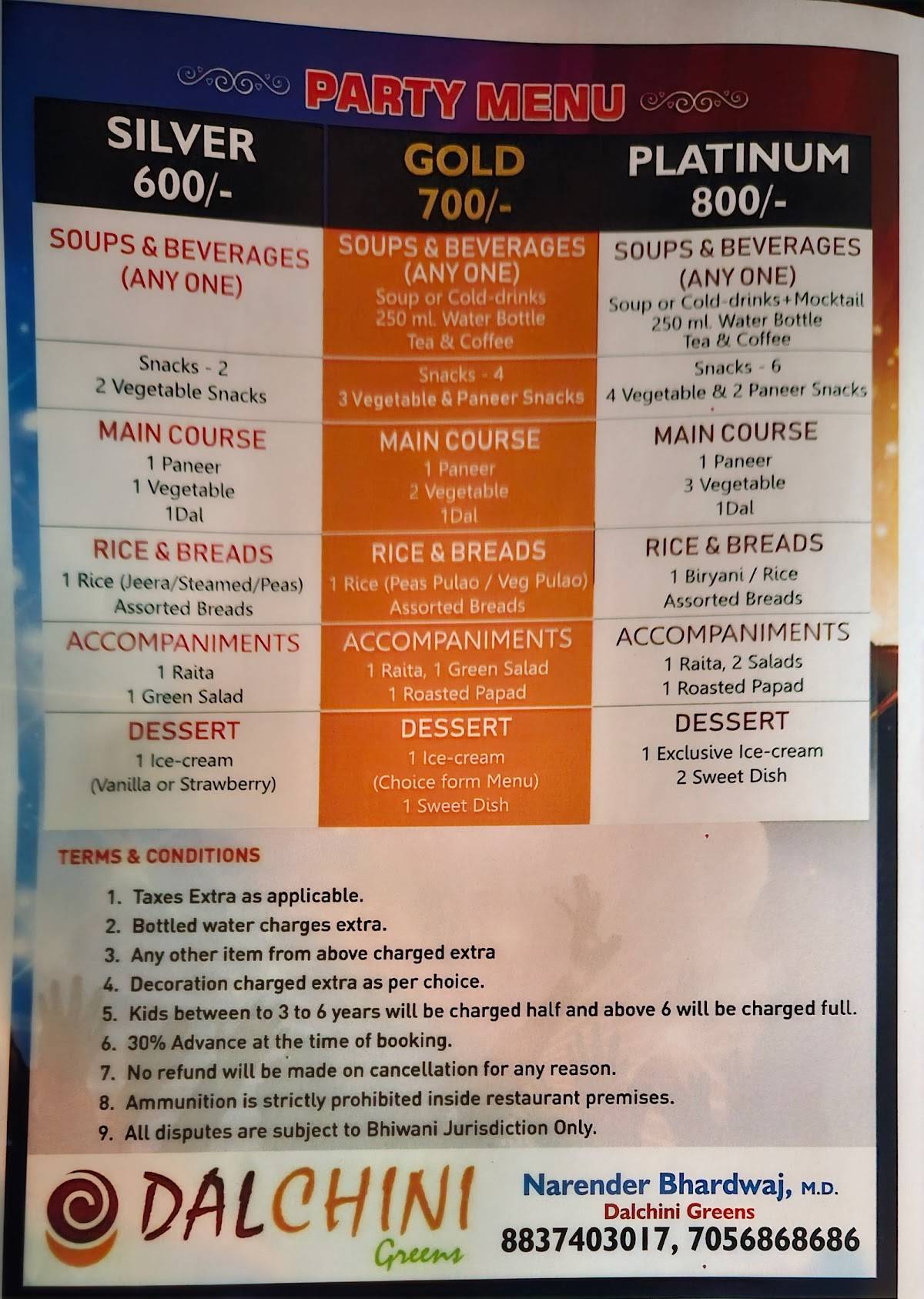 PARTY MENU

| SILVER 600/- | GOLD 700/- | PLATINUM 800/- |
|---|---|---|
| SOUPS & BEVERAGES (ANY ONE) | SOUPS & BEVERAGES (ANY ONE) Soup or Cold-drinks 250 ml. Water Bottle Tea & Coffee | SOUPS & BEVERAGES (ANY ONE) Soup or Cold-drinks+Mocktail 250 ml. Water Bottle Tea & Coffee |
| Snacks - 2 2 Vegetable Snacks | Snacks - 4 3 Vegetable & Paneer Snacks | Snacks - 6 4 Vegetable & 2 Paneer Snacks |
| MAIN COURSE 1 Paneer 1 Vegetable 1Dal | MAIN COURSE 1 Paneer 2 Vegetable 1Dal | MAIN COURSE 1 Paneer 3 Vegetable 1Dal |
| RICE & BREADS 1 Rice (Jeera/Steamed/Peas) Assorted Breads | RICE & BREADS 1 Rice (Peas Pulao / Veg Pulao) Assorted Breads | RICE & BREADS 1 Biryani / Rice Assorted Breads |
| ACCOMPANIMENTS 1 Raita 1 Green Salad | ACCOMPANIMENTS 1 Raita, 1 Green Salad 1 Roasted Papad | ACCOMPANIMENTS 1 Raita, 2 Salads 1 Roasted Papad |
| DESSERT 1 Ice-cream (Vanilla or Strawberry) | DESSERT 1 Ice-cream (Choice form Menu) 1 Sweet Dish | DESSERT 1 Exclusive Ice-cream 2 Sweet Dish |

TERMS & CONDITIONS

1. Taxes Extra as applicable.
2. Bottled water charges extra.
3. Any other item from above charged extra
4. Decoration charged extra as per choice.
5. Kids between to 3 to 6 years will be charged half and above 6 will be charged full.
6. 30% Advance at the time of booking.
7. No refund will be made on cancellation for any reason.
8. Ammunition is strictly prohibited inside restaurant premises.
9. All disputes are subject to Bhiwani Jurisdiction Only.

DALCHINI Greens

Narender Bhardwaj, M.D.
Dalchini Greens
8837403017, 7056868686